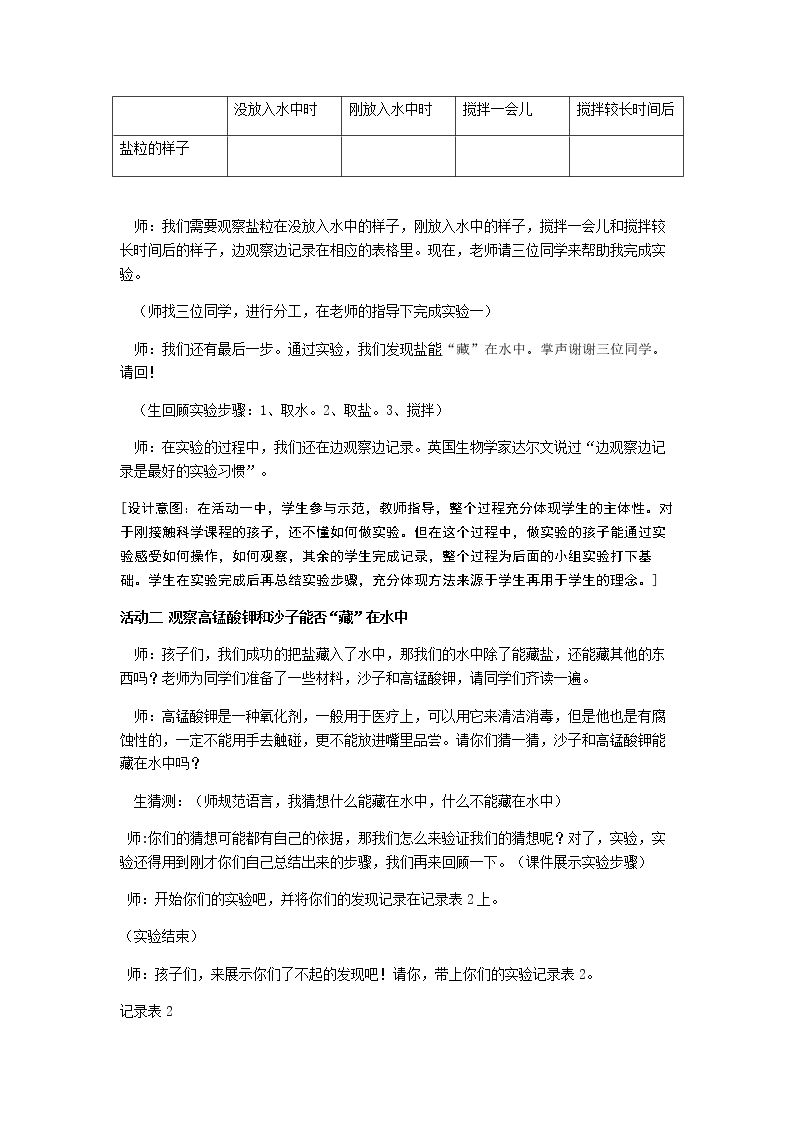 | | 没放入水中时 | 刚放入水中时 | 搅拌一会儿 | 搅拌较长时间后 |
|---|---|---|---|---|
| 盐粒的样子 | | | | |

师：我们需要观察盐粒在没放入水中的样子，刚放入水中的样子，搅拌一会儿和搅拌较长时间后的样子，边观察边记录在相应的表格里。现在，老师请三位同学来帮助我完成实验。

（师找三位同学，进行分工，在老师的指导下完成实验一）

师：我们还有最后一步。通过实验，我们发现盐能“藏”在水中。掌声谢谢三位同学。请回！

（生回顾实验步骤：1、取水。2、取盐。3、搅拌）

师：在实验的过程中，我们还在边观察边记录。英国生物学家达尔文说过“边观察边记录是最好的实验习惯”。

[设计意图：在活动一中，学生参与示范，教师指导，整个过程充分体现学生的主体性。对于刚接触科学课程的孩子，还不懂如何做实验。但在这个过程中，做实验的孩子能通过实验感受如何操作，如何观察，其余的学生完成记录，整个过程为后面的小组实验打下基础。学生在实验完成后再总结实验步骤，充分体现方法来源于学生再用于学生的理念。]

活动二 观察高锰酸钾和沙子能否“藏”在水中

师：孩子们，我们成功的把盐藏入了水中，那我们的水中除了能藏盐，还能藏其他的东西吗？老师为同学们准备了一些材料，沙子和高锰酸钾，请同学们齐读一遍。

师：高锰酸钾是一种氧化剂，一般用于医疗上，可以用它来清洁消毒，但是他也是有腐蚀性的，一定不能用手去触碰，更不能放进嘴里品尝。请你们猜一猜，沙子和高锰酸钾能藏在水中吗？

生猜测：（师规范语言，我猜想什么能藏在水中，什么不能藏在水中）

师:你们的猜想可能都有自己的依据，那我们怎么来验证我们的猜想呢？对了，实验，实验还得用到刚才你们自己总结出来的步骤，我们再来回顾一下。（课件展示实验步骤）

师：开始你们的实验吧，并将你们的发现记录在记录表 2 上。

（实验结束）

师：孩子们，来展示你们了不起的发现吧！请你，带上你们的实验记录表 2。

记录表 2